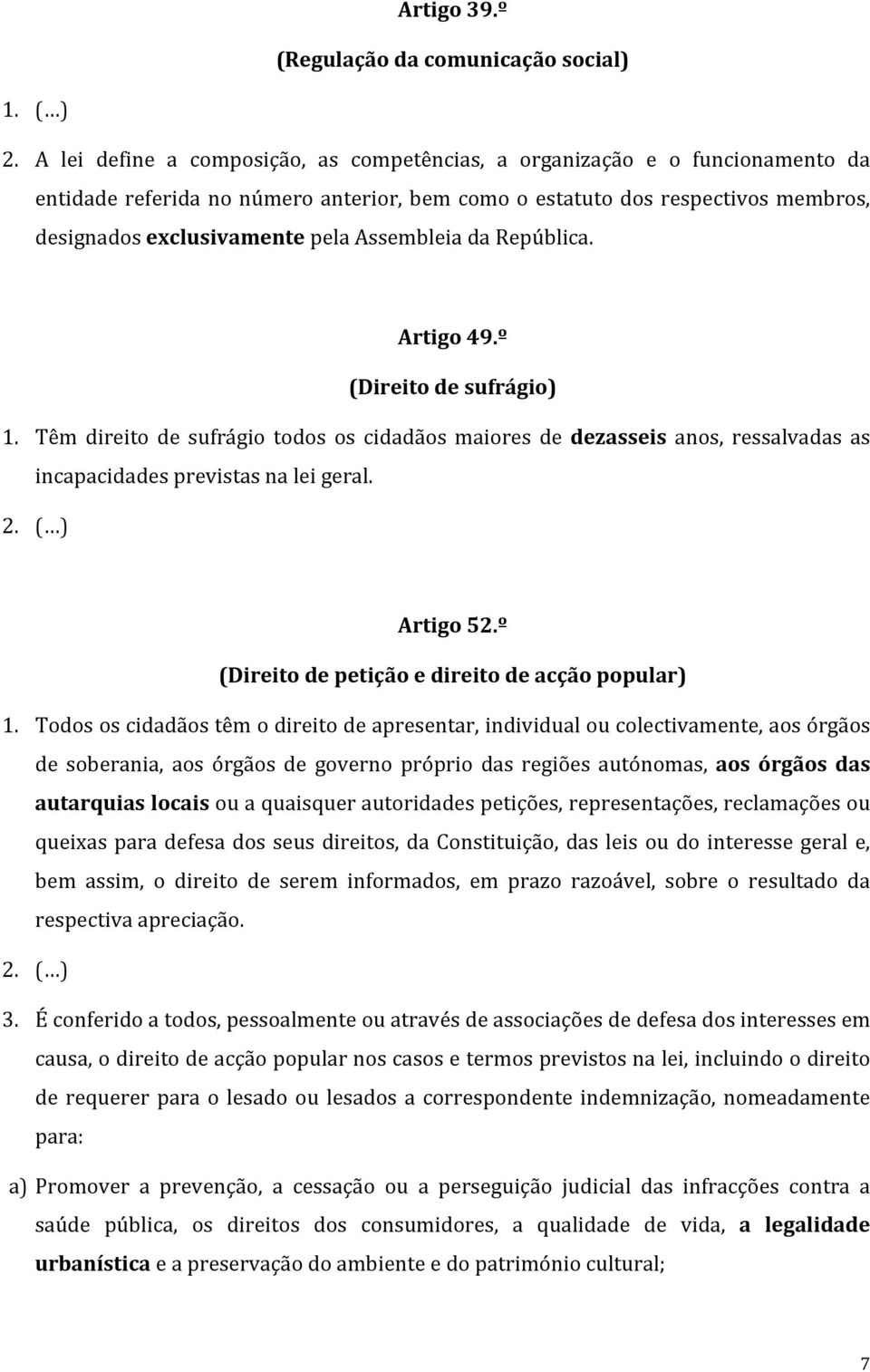 Artigo 39.º

(Regulação da comunicação social)

1. (…)

2. A lei define a composição, as competências, a organização e o funcionamento da entidade referida no número anterior, bem como o estatuto dos respectivos membros, designados exclusivamente pela Assembleia da República.

Artigo 49.º

(Direito de sufrágio)

1. Têm direito de sufrágio todos os cidadãos maiores de dezasseis anos, ressalvadas as incapacidades previstas na lei geral.

2. (…)

Artigo 52.º

(Direito de petição e direito de acção popular)

1. Todos os cidadãos têm o direito de apresentar, individual ou colectivamente, aos órgãos de soberania, aos órgãos de governo próprio das regiões autónomas, aos órgãos das autarquias locais ou a quaisquer autoridades petições, representações, reclamações ou queixas para defesa dos seus direitos, da Constituição, das leis ou do interesse geral e, bem assim, o direito de serem informados, em prazo razoável, sobre o resultado da respectiva apreciação.

2. (…)

3. É conferido a todos, pessoalmente ou através de associações de defesa dos interesses em causa, o direito de acção popular nos casos e termos previstos na lei, incluindo o direito de requerer para o lesado ou lesados a correspondente indemnização, nomeadamente para:

a) Promover a prevenção, a cessação ou a perseguição judicial das infracções contra a saúde pública, os direitos dos consumidores, a qualidade de vida, a legalidade urbanística e a preservação do ambiente e do património cultural;

7